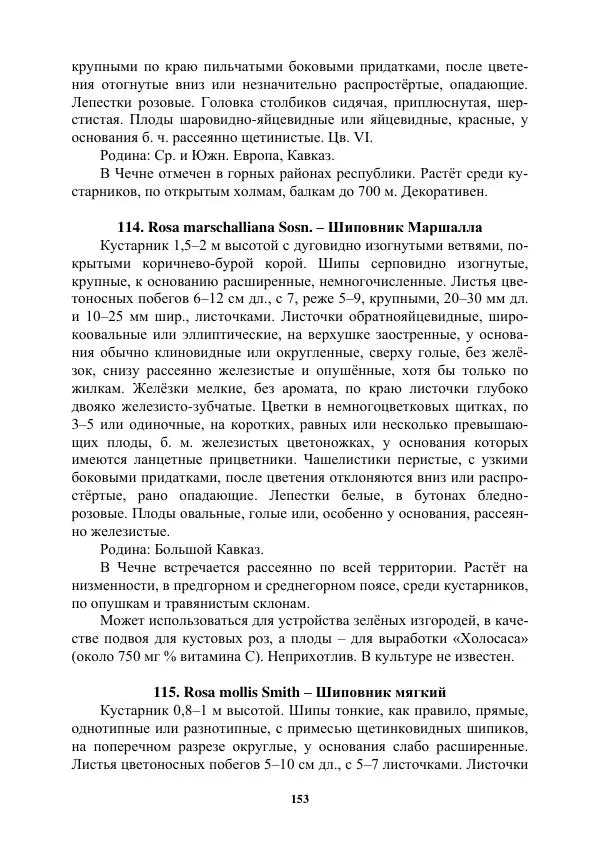 крупными по краю пильчатыми боковыми придатками, после цветения отогнутые вниз или незначительно распростёртые, опадающие. Лепестки розовые. Головка столбиков сидячая, приплюснутая, шерстистая. Плоды шаровидно-яйцевидные или яйцевидные, красные, у основания б. ч. рассеянно щетинистые. Цв. VI.
Родина: Ср. и Южн. Европа, Кавказ.
В Чечне отмечен в горных районах республики. Растёт среди кустарников, по открытым холмам, балкам до 700 м. Декоративен.

114. Rosa marschalliana Sosn. – Шиповник Маршалла
Кустарник 1,5–2 м высотой с дуговидно изогнутыми ветвями, покрытыми коричнево-бурой корой. Шипы серповидно изогнутые, крупные, к основанию расширенные, немногочисленные. Листья цветоносных побегов 6–12 см дл., с 7, реже 5–9, крупными, 20–30 мм дл. и 10–25 мм шир., листочками. Листочки обратнояйцевидные, широкоовальные или эллиптические, на верхушке заостренные, у основания обычно клиновидные или округленные, сверху голые, без желёзок, снизу рассеянно железистые и опушённые, хотя бы только по жилкам. Желёзки мелкие, без аромата, по краю листочки глубоко двояко железисто-зубчатые. Цветки в немногоцветковых щитках, по 3–5 или одиночные, на коротких, равных или несколько превышающих плоды, б. м. железистых цветоножках, у основания которых имеются ланцетные прицветники. Чашелистики перистые, с узкими боковыми придатками, после цветения отклоняются вниз или распростёртые, рано опадающие. Лепестки белые, в бутонах бледно-розовые. Плоды овальные, голые или, особенно у основания, рассеянно железистые.
Родина: Большой Кавказ.
В Чечне встречается рассеянно по всей территории. Растёт на низменности, в предгорном и среднегорном поясе, среди кустарников, по опушкам и травянистым склонам.
Может использоваться для устройства зелёных изгородей, в качестве подвоя для кустовых роз, а плоды – для выработки «Холосаса» (около 750 мг % витамина С). Неприхотлив. В культуре не известен.

115. Rosa mollis Smith – Шиповник мягкий
Кустарник 0,8–1 м высотой. Шипы тонкие, как правило, прямые, однотипные или разнотипные, с примесью щетинковидных шипиков, на поперечном разрезе округлые, у основания слабо расширенные. Листья цветоносных побегов 5–10 см дл., с 5–7 листочками. Листочки

153